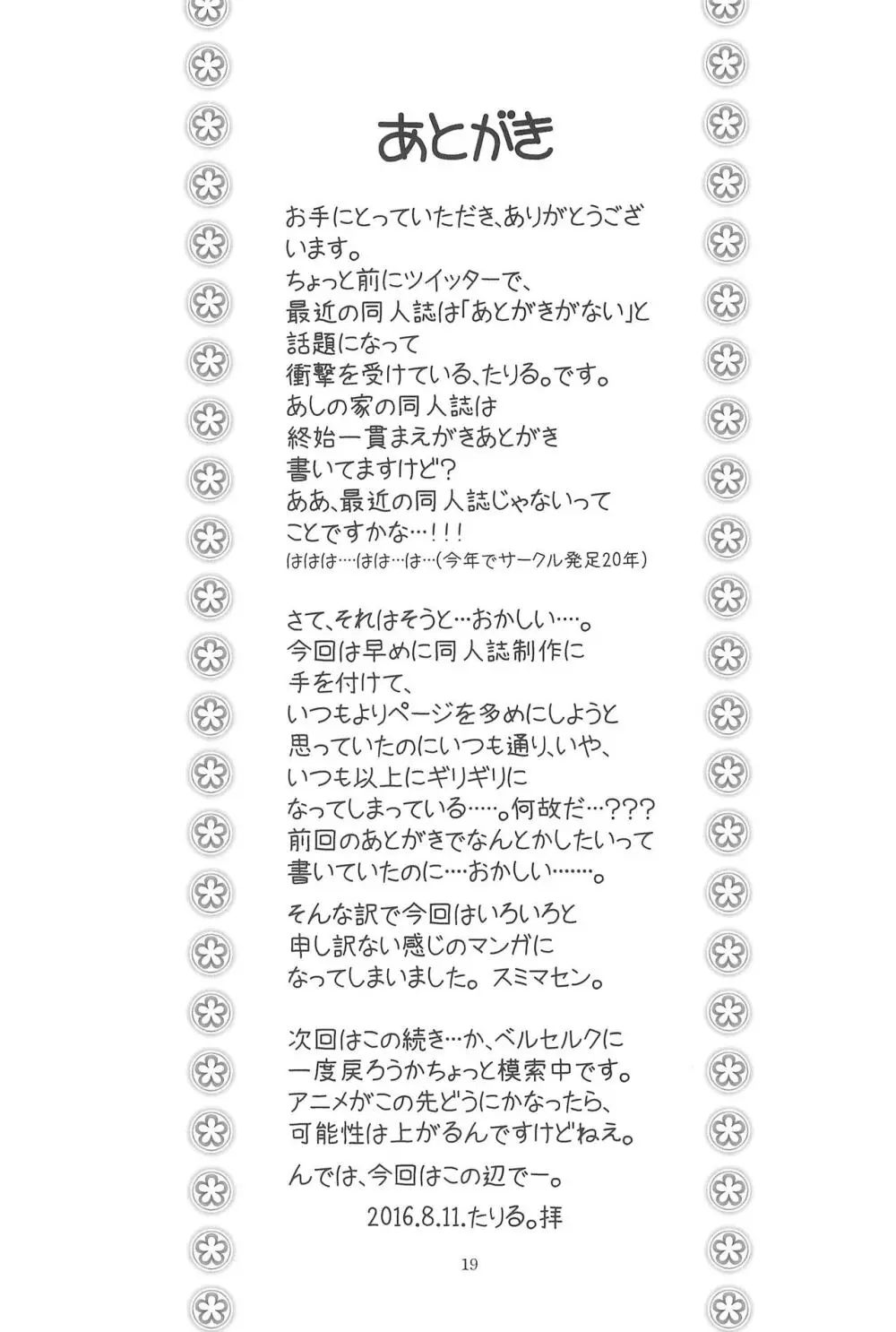 あとがき

お手にとっていただき、ありがとうございます。
ちょっと前にツイッターで、
最近の同人誌は「あとがきがない」と
話題になって
衝撃を受けている、たりる。です。
あしの家の同人誌は
終始一貫まえがきあとがき
書いてますけど?
ああ、最近の同人誌じゃないって
ことですかな…!!!
ははは…はは…は…(今年でサークル発足20年)

さて、それはそうと…おかしい…。
今回は早めに同人誌制作に
手を付けて、
いつもよりページを多めにしようと
思っていたのにいつも通り、いや、
いつも以上にギリギリに
なってしまっている…。何故だ…???
前回のあとがきでなんとかしたいって
書いていたのに…おかしい……。

そんな訳で今回はいろいろと
申し訳ない感じのマンガに
なってしまいました。スミマセン。

次回はこの続き…か、ベルセルクに
一度戻ろうかちょっと模索中です。
アニメがこの先どうにかなったら、
可能性は上がるんですけどねえ。

んでは、今回はこの辺でー。

2016.8.11.たりる。拝

19